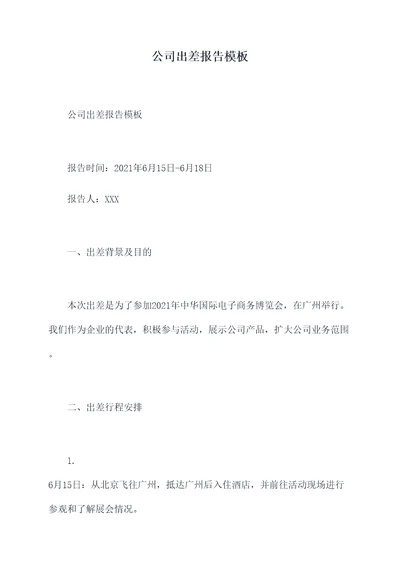 公司出差报告模板

公司出差报告模板

报告时间：2021年6月15日-6月18日

报告人：XXX

一、出差背景及目的

本次出差是为了参加2021年中华国际电子商务博览会，在广州举行。我们作为企业的代表，积极参与活动，展示公司产品，扩大公司业务范围。

二、出差行程安排

1.

6月15日：从北京飞往广州，抵达广州后入住酒店，并前往活动现场进行参观和了解展会情况。